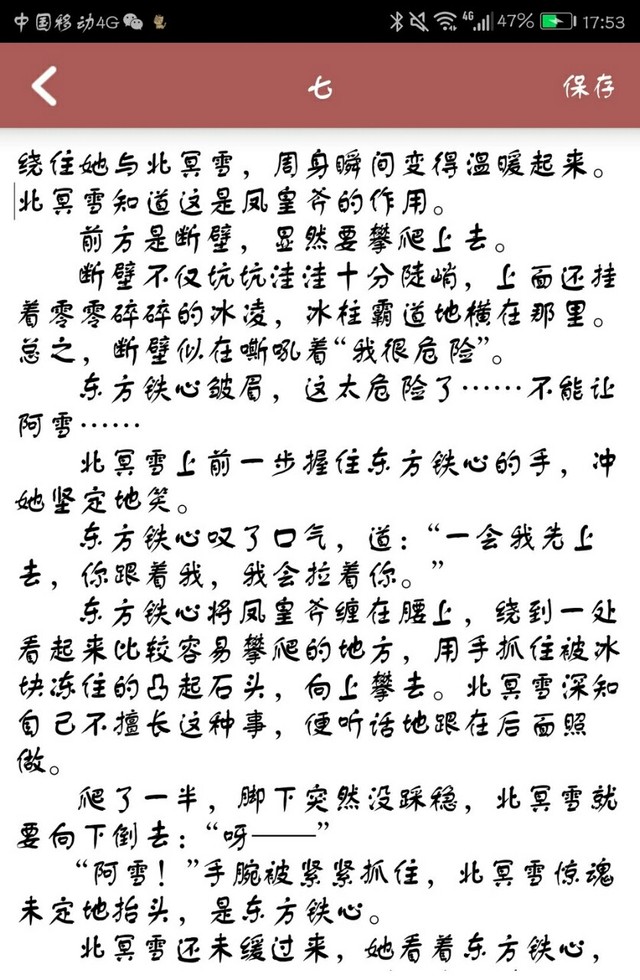 中国移动4G 47% 17:53

七

保存

绕住她与北冥雪，周身瞬间变得温暖起来。北冥雪知道这是凤皇斧的作用。

前方是断壁，显然要攀爬上去。

断壁不仅坑坑洼洼十分陡峭，上面还挂着零零碎碎的冰凌，冰柱霸道地横在那里。总之，断壁似在嘶吼着“我很危险”。

东方铁心皱眉，这太危险了……不能让阿雪……

北冥雪上前一步握住东方铁心的手，冲她坚定地笑。

东方铁心叹了口气，道：“一会我先上去，你跟着我，我会拉着你。”

东方铁心将凤皇斧缠在腰上，绕到一处看起来比较容易攀爬的地方，用手抓住被冰块冻住的凸起石头，向上攀去。北冥雪深知自己不擅长这种事，便听话地跟在后面照做。

爬了一半，脚下突然没踩稳，北冥雪就要向下倒去：“呀——”

“阿雪！”手腕被紧紧抓住，北冥雪惊魂未定地抬头，是东方铁心。

北冥雪还未缓过来，她看着东方铁心，